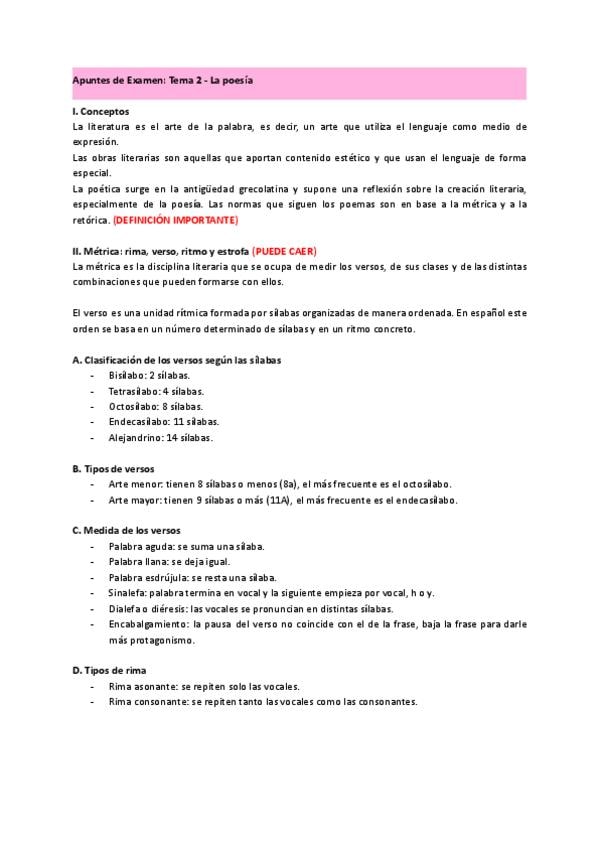 Apuntes de Examen: Tema 2 - La poesía

I. Conceptos
La literatura es el arte de la palabra, es decir, un arte que utiliza el lenguaje como medio de expresión.
Las obras literarias son aquellas que aportan contenido estético y que usan el lenguaje de forma especial.
La poética surge en la antigüedad grecolatina y supone una reflexión sobre la creación literaria, especialmente de la poesía. Las normas que siguen los poemas son en base a la métrica y a la retórica. (DEFINICIÓN IMPORTANTE)

II. Métrica: rima, verso, ritmo y estrofa (PUEDE CAER)
La métrica es la disciplina literaria que se ocupa de medir los versos, de sus clases y de las distintas combinaciones que pueden formarse con ellos.

El verso es una unidad rítmica formada por sílabas organizadas de manera ordenada. En español este orden se basa en un número determinado de sílabas y en un ritmo concreto.

A. Clasificación de los versos según las sílabas
- Bisílabo: 2 sílabas.
- Tetrasílabo: 4 sílabas.
- Octosílabo: 8 sílabas.
- Endecasílabo: 11 sílabas.
- Alejandrino: 14 sílabas.

B. Tipos de versos
- Arte menor: tienen 8 sílabas o menos (8a), el más frecuente es el octosílabo.
- Arte mayor: tienen 9 sílabas o más (11A), el más frecuente es el endecasílabo.

C. Medida de los versos
- Palabra aguda: se suma una sílaba.
- Palabra llana: se deja igual.
- Palabra esdrújula: se resta una sílaba.
- Sinalefa: palabra termina en vocal y la siguiente empieza por vocal, h o y.
- Dialefa o diéresis: las vocales se pronuncian en distintas sílabas.
- Encabalgamiento: la pausa del verso no coincide con el de la frase, baja la frase para darle más protagonismo.

D. Tipos de rima
- Rima asonante: se repiten solo las vocales.
- Rima consonante: se repiten tanto las vocales como las consonantes.